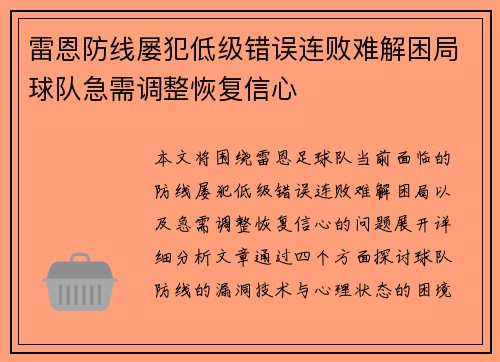 雷恩防线屡犯低级错误连败难解困局球队急需调整恢复信心

本文将围绕雷恩足球队当前面临的防线屡犯低级错误连败难解困局以及急需调整恢复信心的问题展开详细分析文章通过四个方面探讨球队防线的漏洞技术与心理状态的困境